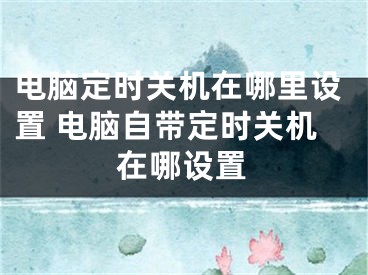 电脑定时关机在哪里设置 电脑自带定时关机在哪设置